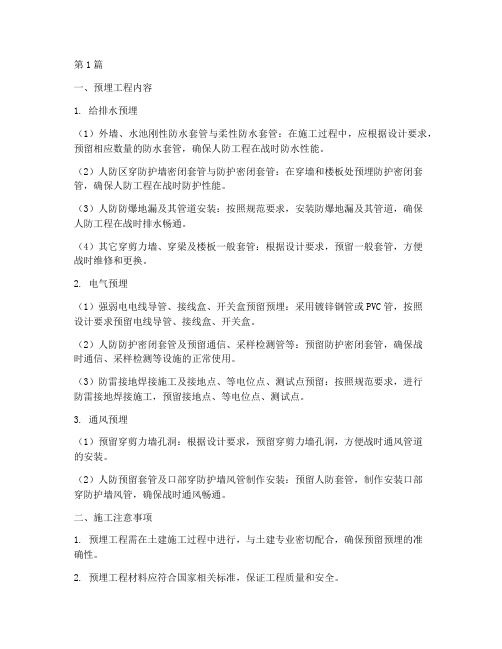 第1篇

一、预埋工程内容

1. 给排水预埋

（1）外墙、水池刚性防水套管与柔性防水套管：在施工过程中，应根据设计要求，预留相应数量的防水套管，确保人防工程在战时防水性能。

（2）人防区穿防护墙密闭套管与防护密闭套管：在穿墙和楼板处预埋防护密闭套管，确保人防工程在战时防护性能。

（3）人防防爆地漏及其管道安装：按照规范要求，安装防爆地漏及其管道，确保人防工程在战时排水畅通。

（4）其它穿剪力墙、穿梁及楼板一般套管：根据设计要求，预留一般套管，方便战时维修和更换。

2. 电气预埋

（1）强弱电电线导管、接线盒、开关盒预留预埋：采用镀锌钢管或PVC管，按照设计要求预留电线导管、接线盒、开关盒。

（2）人防防护密闭套管及预留通信、采样检测管等：预留防护密闭套管，确保战时通信、采样检测等设施的正常使用。

（3）防雷接地焊接施工及接地点、等电位点、测试点预留：按照规范要求，进行防雷接地焊接施工，预留接地点、等电位点、测试点。

3. 通风预埋

（1）预留穿剪力墙孔洞：根据设计要求，预留穿剪力墙孔洞，方便战时通风管道的安装。

（2）人防预留套管及口部穿防护墙风管制作安装：预留人防套管，制作安装口部穿防护墙风管，确保战时通风畅通。

二、施工注意事项

1. 预埋工程需在土建施工过程中进行，与土建专业密切配合，确保预留预埋的准确性。

2. 预埋工程材料应符合国家相关标准，保证工程质量和安全。